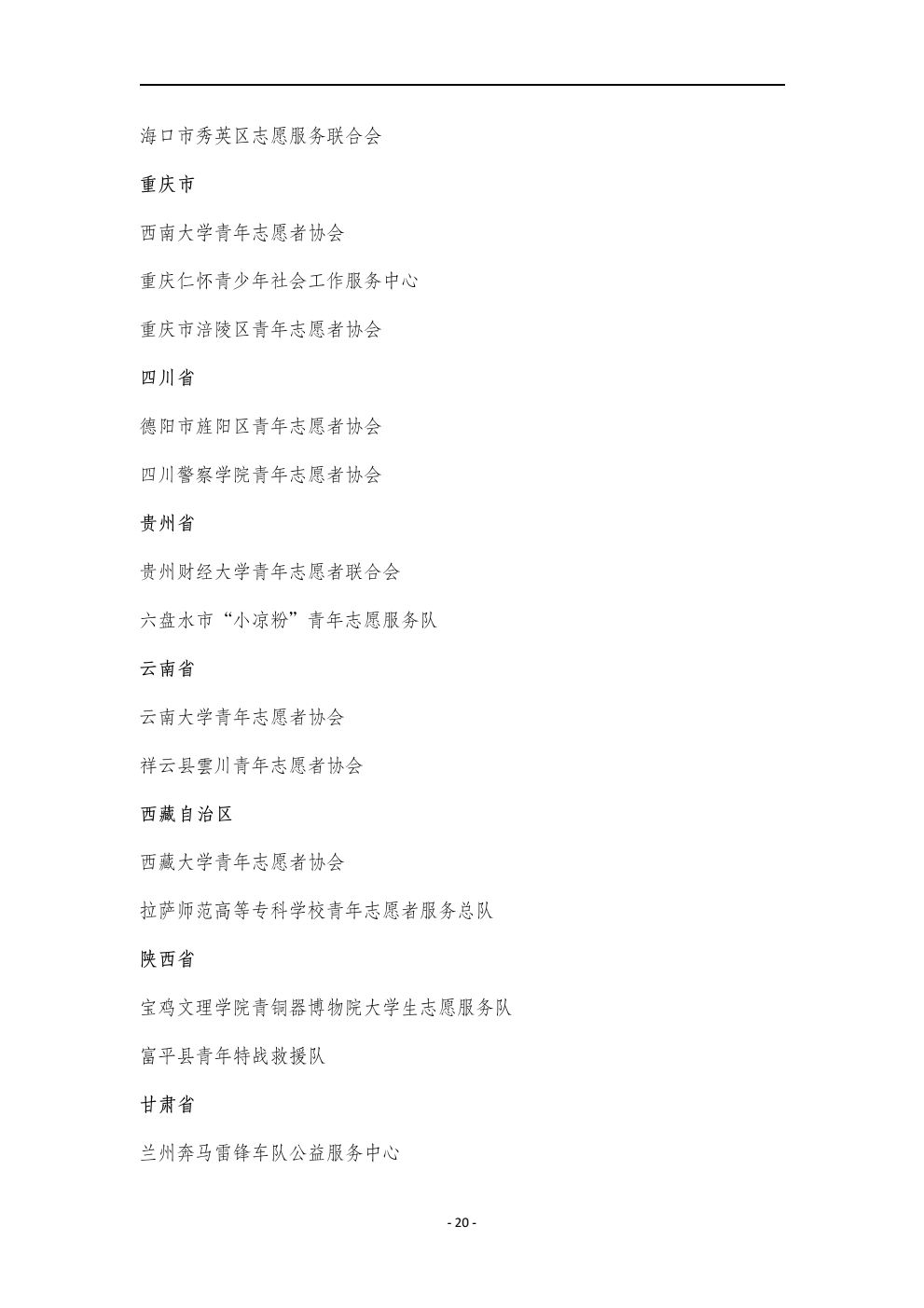 海口市秀英区志愿服务联合会

重庆市

西南大学青年志愿者协会

重庆仁怀青少年社会工作服务中心

重庆市涪陵区青年志愿者协会

四川省

德阳市旌阳区青年志愿者协会

四川警察学院青年志愿者协会

贵州省

贵州财经大学青年志愿者联合会

六盘水市“小凉粉”青年志愿服务队

云南省

云南大学青年志愿者协会

祥云县雲川青年志愿者协会

西藏自治区

西藏大学青年志愿者协会

拉萨师范高等专科学校青年志愿者服务总队

陕西省

宝鸡文理学院青铜器博物院大学生志愿服务队

富平县青年特战救援队

甘肃省

兰州奔马雷锋车队公益服务中心

- 20 -